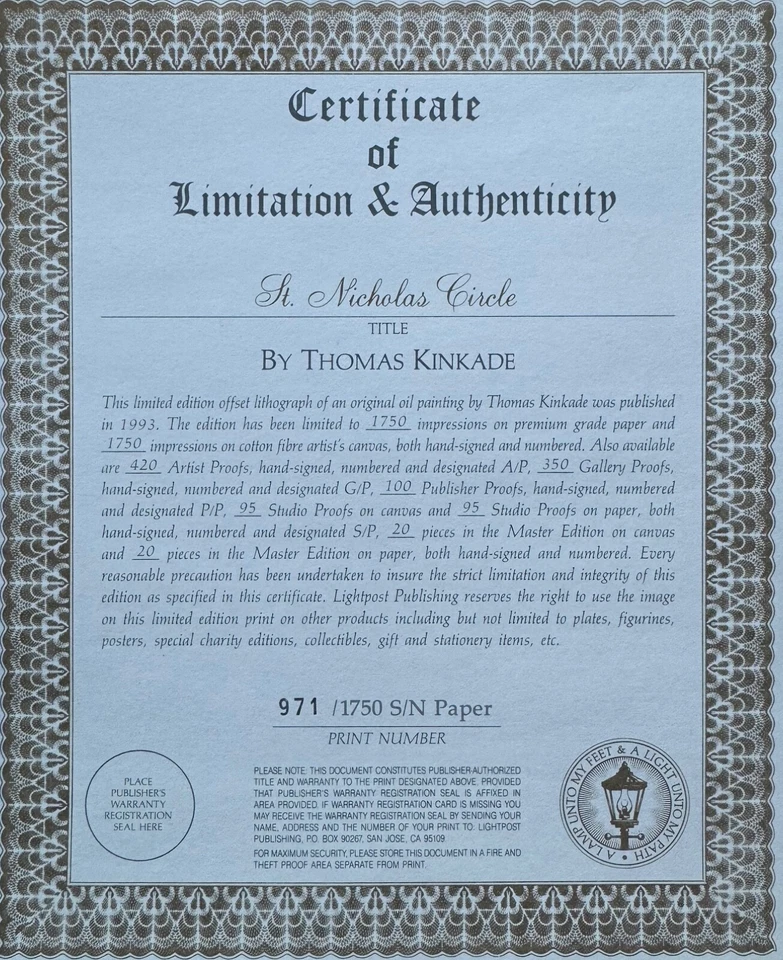 Certificate of Limitation & Authenticity

St. Nicholas Circle

TITLE

BY THOMAS KINKADE

This limited edition offset lithograph of an original oil painting by Thomas Kinkade was published in 1993. The edition has been limited to 1750 impressions on premium grade paper and 1750 impressions on cotton fibre artist's canvas, both hand-signed and numbered. Also available are 420 Artist Proofs, hand-signed, numbered and designated A/P, 350 Gallery Proofs, hand-signed, numbered and designated G/P, 100 Publisher Proofs, hand-signed, numbered and designated P/P, 95 Studio Proofs on canvas and 95 Studio Proofs on paper, both hand-signed, numbered and designated S/P, 20 pieces in the Master Edition on canvas and 20 pieces in the Master Edition on paper, both hand-signed and numbered. Every reasonable precaution has been undertaken to insure the strict limitation and integrity of this edition as specified in this certificate. Lightpost Publishing reserves the right to use the image on this limited edition print on other products including but not limited to plates, figurines, posters, special charity editions, collectibles, gift and stationery items, etc.

971 /1750 S/N Paper

PRINT NUMBER

PLACE PUBLISHER'S WARRANTY REGISTRATION SEAL HERE

PLEASE NOTE: THIS DOCUMENT CONSTITUTES PUBLISHER-AUTHORIZED TITLE AND WARRANTY TO THE PRINT DESIGNATED ABOVE, PROVIDED THAT PUBLISHER'S WARRANTY REGISTRATION SEAL IS AFFIXED IN AREA PROVIDED. IF WARRANTY REGISTRATION CARD IS MISSING YOU MAY RECEIVE THE WARRANTY REGISTRATION SEAL BY SENDING YOUR NAME, ADDRESS AND THE NUMBER OF YOUR PRINT TO: LIGHTPOST PUBLISHING, P.O. BOX 90267, SAN JOSE, CA 95109.

FOR MAXIMUM SECURITY, PLEASE STORE THIS DOCUMENT IN A FIRE AND THEFT PROOF AREA SEPARATE FROM PRINT.

A LAMP UNTO MY FEET & A LIGHT UNTO MY PATH